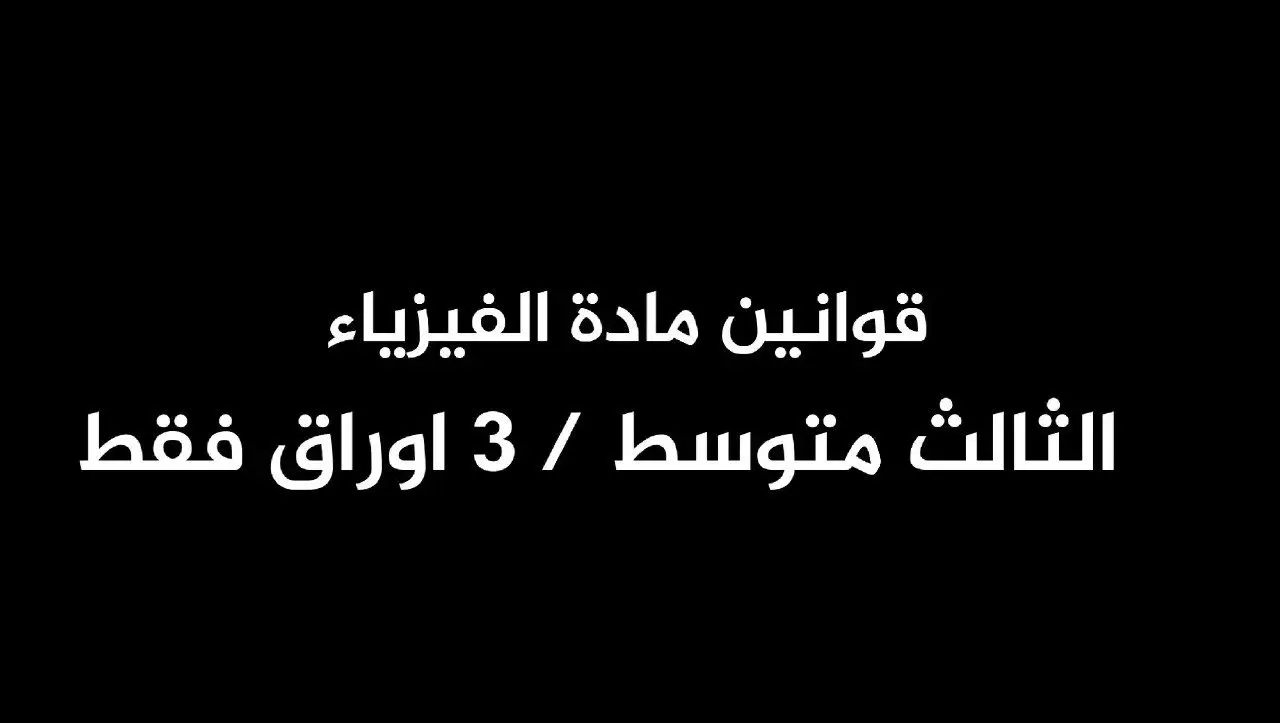 قوانين مادة الفيزياء
الثالث متوسط / 3 اوراق فقط